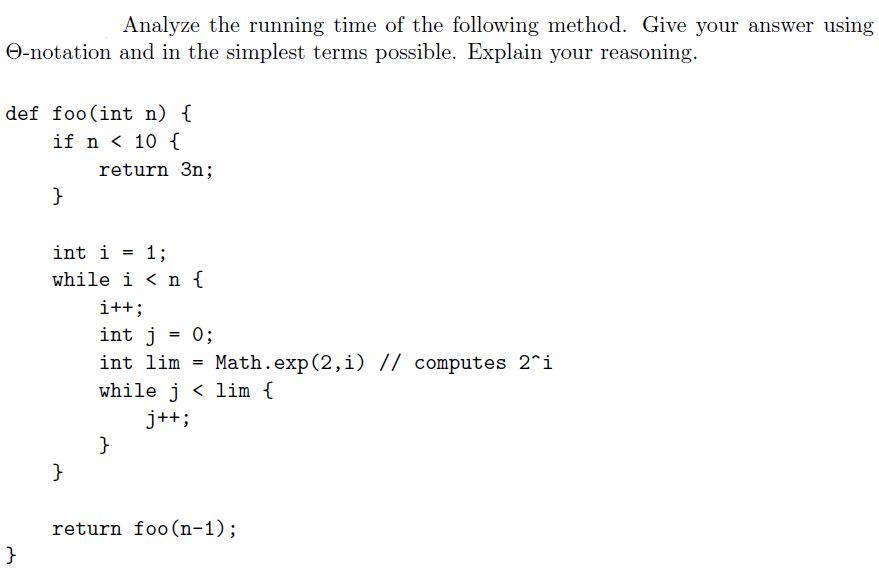 Analyze the running time of the following method. Give your answer using Θ-notation and in the simplest terms possible. Explain your reasoning.

def foo(int n) {
    if n < 10 {
        return 3n;
    }

    int i = 1;
    while i < n {
        i++;
        int j = 0;
        int lim = Math.exp(2,i) // computes 2^i
        while j < lim {
            j++;
        }
    }

    return foo(n-1);
}